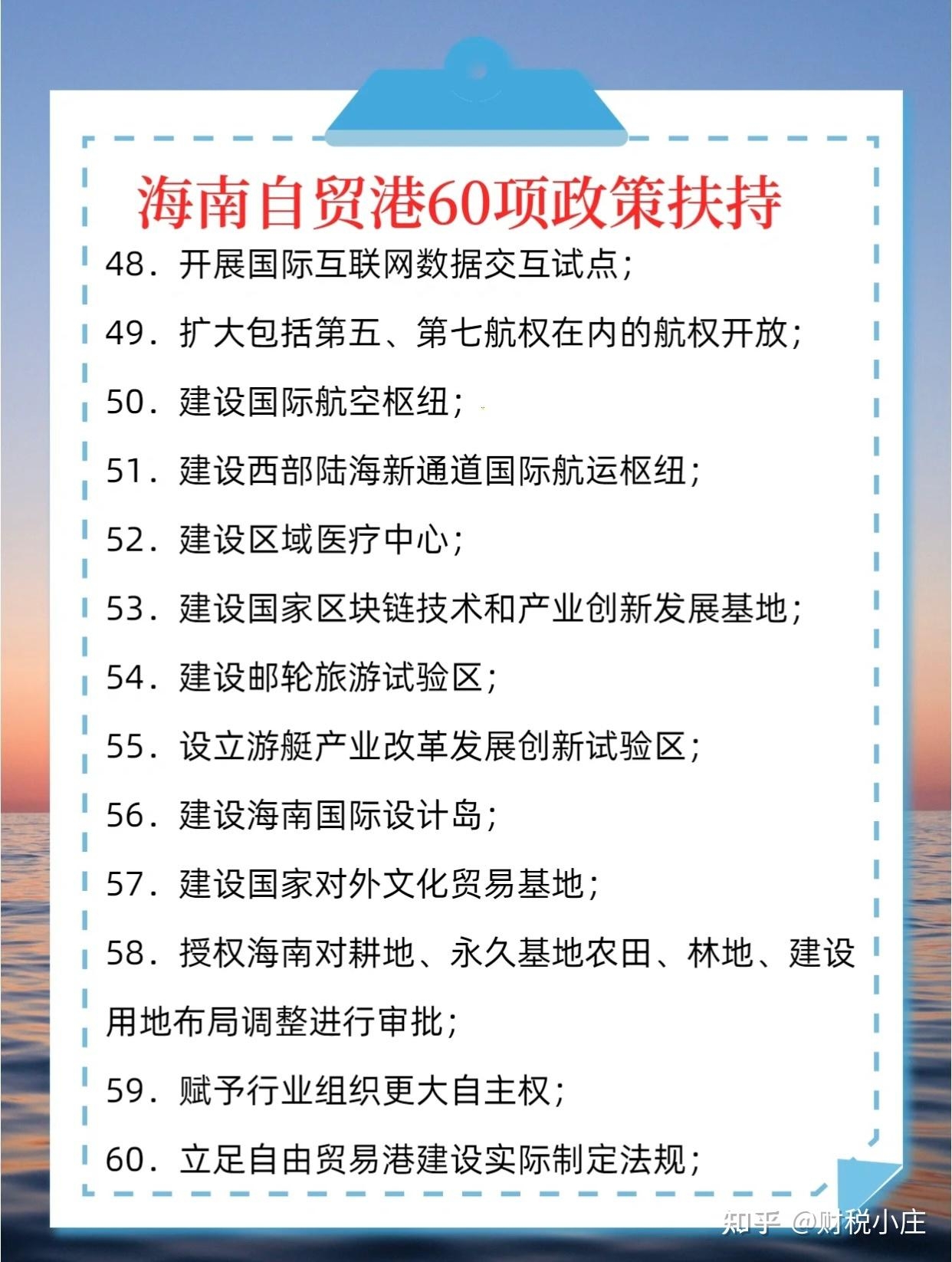 海南自贸港60项政策扶持

48．开展国际互联网数据交互试点；

49．扩大包括第五、第七航权在内的航权开放；

50．建设国际航空枢纽；

51．建设西部陆海新通道国际航运枢纽；

52．建设区域医疗中心；

53．建设国家区块链技术和产业创新发展基地；

54．建设邮轮旅游试验区；

55．设立游艇产业改革发展创新试验区；

56．建设海南国际设计岛；

57．建设国家对外文化贸易基地；

58．授权海南对耕地、永久基地农田、林地、建设用地布局调整进行审批；

59．赋予行业组织更大自主权；

60．立足自由贸易港建设实际制定法规；

知乎 @财税小庄